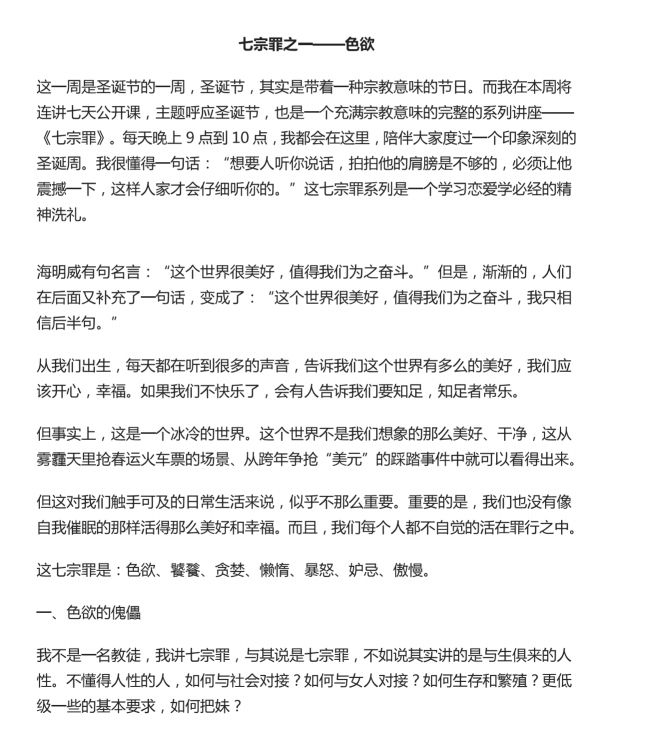 七宗罪之一——色欲

这一周是圣诞节的一周，圣诞节，其实是带着一种宗教意味的节日。而我在本周将连讲七天公开课，主题呼应圣诞节，也是一个充满宗教意味的完整的系列讲座——《七宗罪》。每天晚上 9 点到 10 点，我都会在这里，陪伴大家度过一个印象深刻的圣诞周。我很懂得一句话：“想要人听你说话，拍拍他的肩膀是不够的，必须让他震撼一下，这样人家才会仔细听你的。”这七宗罪系列是一个学习恋爱学必经的精神洗礼。

海明威有句名言：“这个世界很美好，值得我们为之奋斗。”但是，渐渐的，人们在后面又补充了一句话，变成了：“这个世界很美好，值得我们为之奋斗，我只相信后半句。”

从我们出生，每天都在听到很多的声音，告诉我们这个世界有多么的美好，我们应该开心，幸福。如果我们不快乐了，会有人告诉我们要知足，知足者常乐。

但事实上，这是一个冰冷的世界。这个世界不是我们想象的那么美好、干净，这从雾霾天里抢春运火车票的场景、从跨年争抢“美元”的踩踏事件中就可以看得出来。

但这对我们触手可及的日常生活来说，似乎不那么重要。重要的是，我们也没有像自我催眠的那样活得那么美好和幸福。而且，我们每个人都不自觉的活在罪行之中。

这七宗罪是：色欲、饕餮、贪婪、懒惰、暴怒、妒忌、傲慢。

一、色欲的傀儡

我不是一名教徒，我讲七宗罪，与其说是七宗罪，不如说其实讲的是与生俱来的人性。不懂得人性的人，如何与社会对接？如何与女人对接？如何生存和繁殖？更低级一些的基本要求，如何把妹？